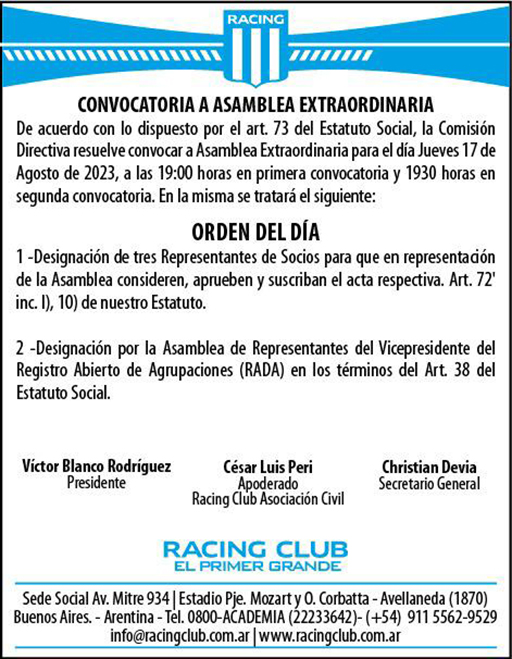 RACING

CONVOCATORIA A ASAMBLEA EXTRAORDINARIA

De acuerdo con lo dispuesto por el art. 73 del Estatuto Social, la Comisión Directiva resuelve convocar a Asamblea Extraordinaria para el día Jueves 17 de Agosto de 2023, a las 19:00 horas en primera convocatoria y 1930 horas en segunda convocatoria. En la misma se tratará el siguiente:

ORDEN DEL DÍA

1 -Designación de tres Representantes de Socios para que en representación de la Asamblea consideren, aprueben y suscriban el acta respectiva. Art. 72' inc. I), 10) de nuestro Estatuto.

2 -Designación por la Asamblea de Representantes del Vicepresidente del Registro Abierto de Agrupaciones (RADA) en los términos del Art. 38 del Estatuto Social.

Víctor Blanco Rodríguez
Presidente

César Luis Peri
Apoderado
Racing Club Asociación Civil

Christian Devia
Secretario General

RACING CLUB
EL PRIMER GRANDE

Sede Social Av. Mitre 934 | Estadio Pje. Mozart y O. Corbatta - Avellaneda (1870) Buenos Aires. - Arentina - Tel. 0800-ACADEMIA (22233642)- (+54) 911 5562-9529 info@racingclub.com.ar | www.racingclub.com.ar